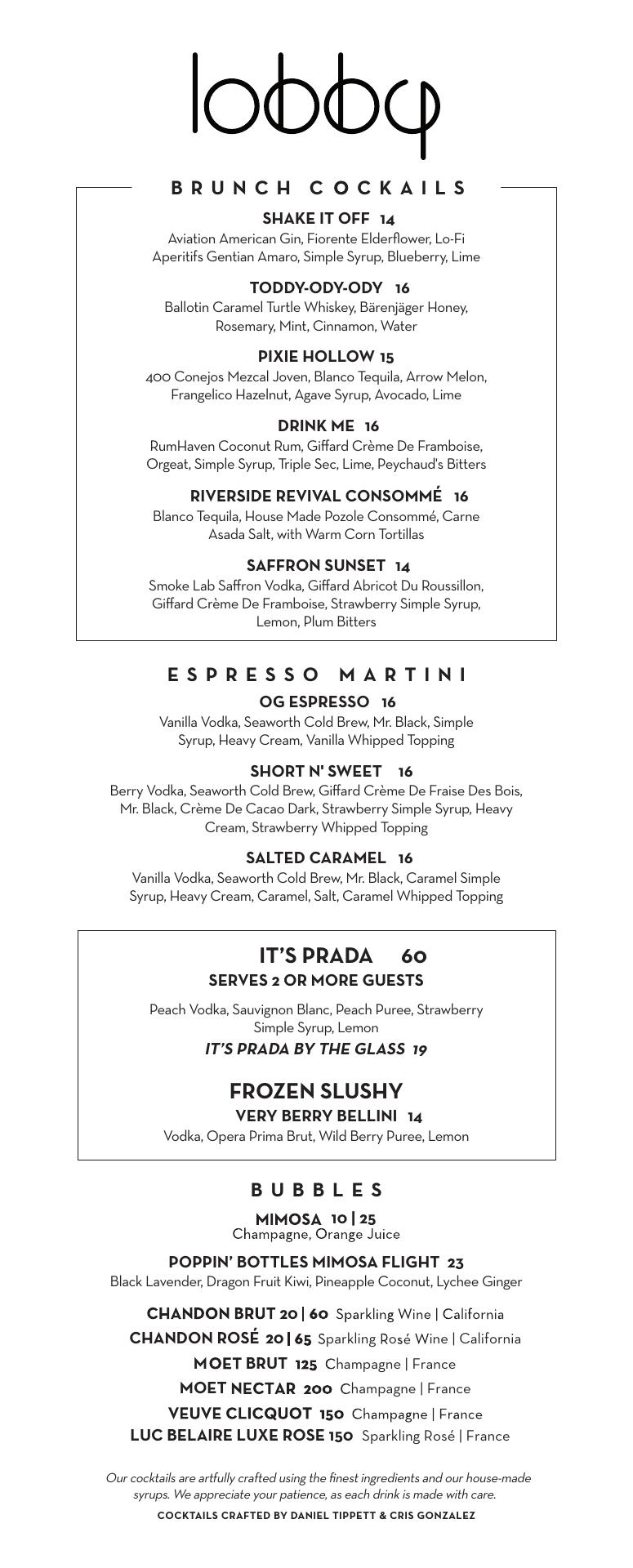 lobby

BRUNCH COCKAILS

SHAKE IT OFF 14
Aviation American Gin, Fiorente Elderflower, Lo-Fi Aperitifs Gentian Amaro, Simple Syrup, Blueberry, Lime

TODDY-ODY-ODY 16
Ballotin Caramel Turtle Whiskey, Bärenjäger Honey, Rosemary, Mint, Cinnamon, Water

PIXIE HOLLOW 15
400 Conejos Mezcal Joven, Blanco Tequila, Arrow Melon, Frangelico Hazelnut, Agave Syrup, Avocado, Lime

DRINK ME 16
RumHaven Coconut Rum, Giffard Crème De Framboise, Orgeat, Simple Syrup, Triple Sec, Lime, Peychaud's Bitters

RIVERSIDE REVIVAL CONSOMMÉ 16
Blanco Tequila, House Made Pozole Consommé, Carne Asada Salt, with Warm Corn Tortillas

SAFFRON SUNSET 14
Smoke Lab Saffron Vodka, Giffard Abricot Du Roussillon, Giffard Crème De Framboise, Strawberry Simple Syrup, Lemon, Plum Bitters

ESPRESSO MARTINI

OG ESPRESSO 16
Vanilla Vodka, Seaworth Cold Brew, Mr. Black, Simple Syrup, Heavy Cream, Vanilla Whipped Topping

SHORT N' SWEET 16
Berry Vodka, Seaworth Cold Brew, Giffard Crème De Fraise Des Bois, Mr. Black, Crème De Cacao Dark, Strawberry Simple Syrup, Heavy Cream, Strawberry Whipped Topping

SALTED CARAMEL 16
Vanilla Vodka, Seaworth Cold Brew, Mr. Black, Caramel Simple Syrup, Heavy Cream, Caramel, Salt, Caramel Whipped Topping

IT'S PRADA 60
SERVES 2 OR MORE GUESTS
Peach Vodka, Sauvignon Blanc, Peach Puree, Strawberry Simple Syrup, Lemon
IT'S PRADA BY THE GLASS 19

FROZEN SLUSHY
VERY BERRY BELLINI 14
Vodka, Opera Prima Brut, Wild Berry Puree, Lemon

BUBBLES

MIMOSA 10 | 25
Champagne, Orange Juice

POPPIN' BOTTLES MIMOSA FLIGHT 23
Black Lavender, Dragon Fruit Kiwi, Pineapple Coconut, Lychee Ginger

CHANDON BRUT 20 | 60 Sparkling Wine | California
CHANDON ROSÉ 20 | 65 Sparkling Rosé Wine | California
MOET BRUT 125 Champagne | France
MOET NECTAR 200 Champagne | France
VEUVE CLICQUOT 150 Champagne | France
LUC BELAIRE LUXE ROSE 150 Sparkling Rosé | France

Our cocktails are artfully crafted using the finest ingredients and our house-made syrups. We appreciate your patience, as each drink is made with care.
COCKTAILS CRAFTED BY DANIEL TIPPETT & CRIS GONZALEZ